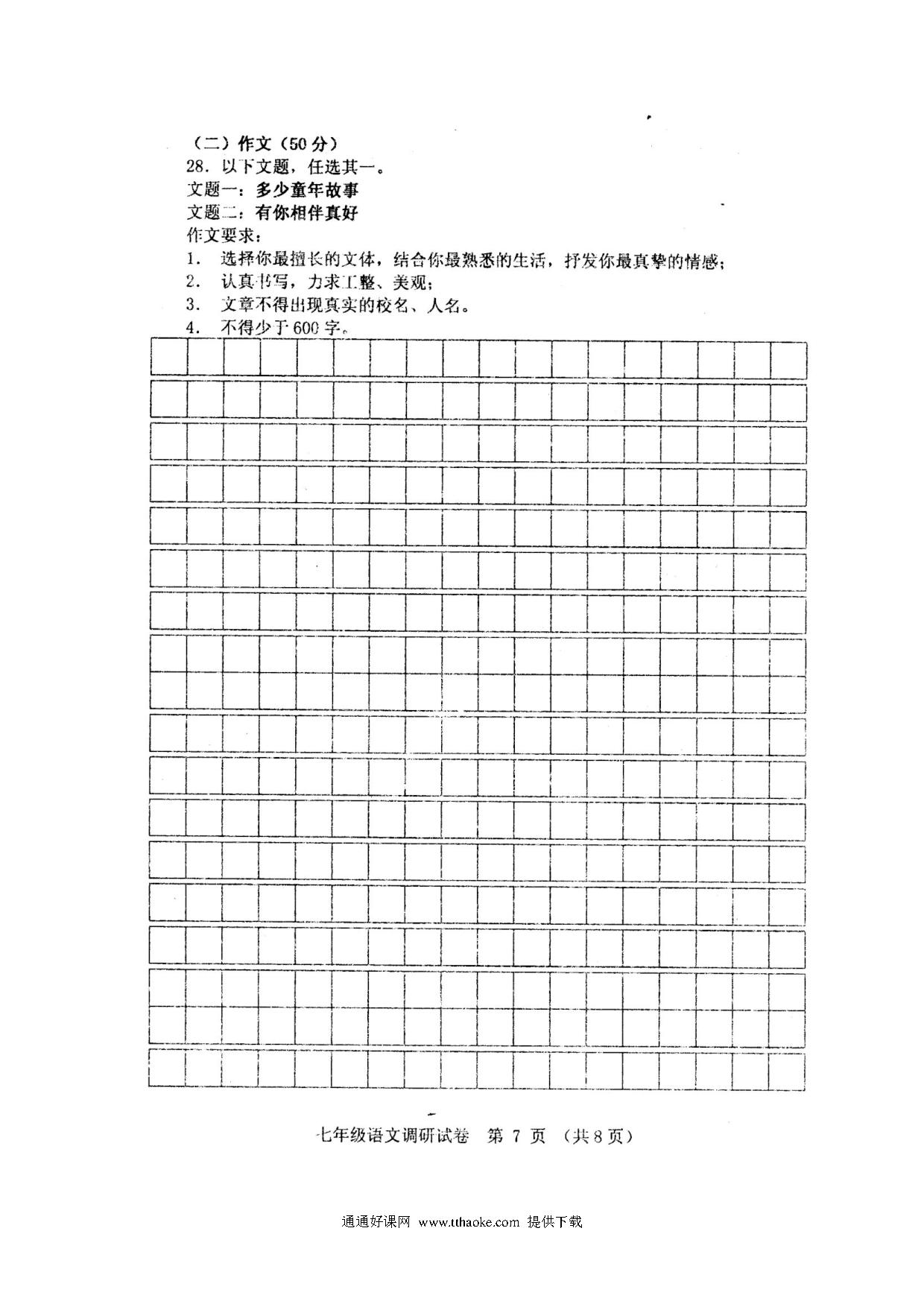 （二）作文（50分）
28. 以下文题，任选其一。
文题一：多少童年故事
文题二：有你相伴真好
作文要求：
1. 选择你最擅长的文体，结合你最熟悉的生活，抒发你最真挚的情感；
2. 认真书写，力求工整、美观；
3. 文章不得出现真实的校名、人名。
4. 不得少于600字。

七年级语文调研试卷 第 7 页 （共8页）

通通好课网 www.tthaoke.com 提供下载